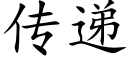 传递